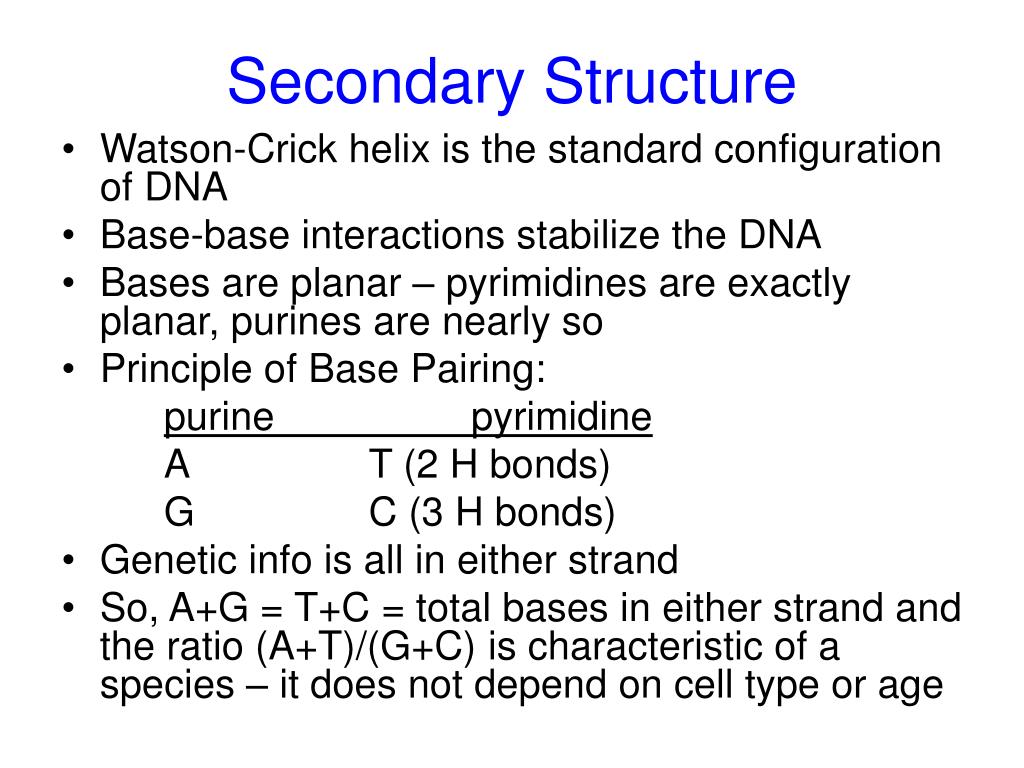 Secondary Structure

• Watson-Crick helix is the standard configuration of DNA
• Base-base interactions stabilize the DNA
• Bases are planar – pyrimidines are exactly planar, purines are nearly so
• Principle of Base Pairing:

| purine | pyrimidine |
|---|---|
| A | T (2 H bonds) |
| G | C (3 H bonds) |

• Genetic info is all in either strand
• So, A+G = T+C = total bases in either strand and the ratio (A+T)/(G+C) is characteristic of a species – it does not depend on cell type or age